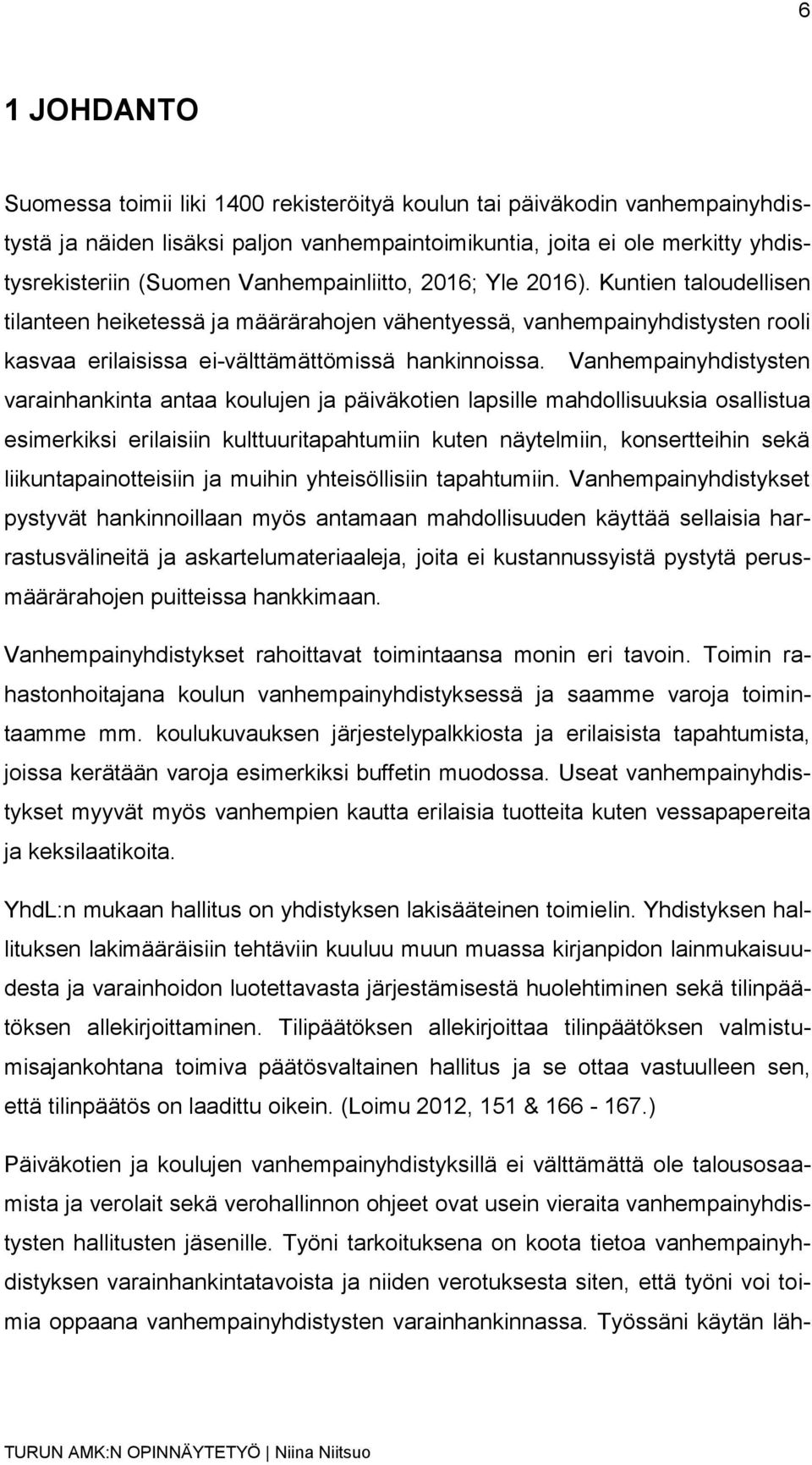 6

1 JOHDANTO

Suomessa toimii liki 1400 rekisteröityä koulun tai päiväkodin vanhempainyhdistystä ja näiden lisäksi paljon vanhempaintoimikuntia, joita ei ole merkitty yhdistysrekisteriin (Suomen Vanhempainliitto, 2016; Yle 2016). Kuntien taloudellisen tilanteen heiketessä ja määrärahojen vähentyessä, vanhempainyhdistysten rooli kasvaa erilaisissa ei-välttämättömissä hankinnoissa. Vanhempainyhdistysten varainhankinta antaa koulujen ja päiväkotien lapsille mahdollisuuksia osallistua esimerkiksi erilaisiin kulttuuritapahtumiin kuten näytelmiin, konsertteihin sekä liikuntapainotteisiin ja muihin yhteisöllisiin tapahtumiin. Vanhempainyhdistykset pystyvät hankinnoillaan myös antamaan mahdollisuuden käyttää sellaisia harrastusvälineitä ja askartelumateriaaleja, joita ei kustannussyistä pystytä perusmäärärahojen puitteissa hankkimaan.

Vanhempainyhdistykset rahoittavat toimintaansa monin eri tavoin. Toimin rahastonhoitajana koulun vanhempainyhdistyksessä ja saamme varoja toimintaamme mm. koulukuvauksen järjestelypalkkiosta ja erilaisista tapahtumista, joissa kerätään varoja esimerkiksi buffetin muodossa. Useat vanhempainyhdistykset myyvät myös vanhempien kautta erilaisia tuotteita kuten vessapapereita ja keksilaatikoita.

YhdL:n mukaan hallitus on yhdistyksen lakisääteinen toimielin. Yhdistyksen hallituksen lakimääräisiin tehtäviin kuuluu muun muassa kirjanpidon lainmukaisuudesta ja varainhoidon luotettavasta järjestämisestä huolehtiminen sekä tilinpäätöksen allekirjoittaminen. Tilipäätöksen allekirjoittaa tilinpäätöksen valmistumisajankohtana toimiva päätösvaltainen hallitus ja se ottaa vastuulleen sen, että tilinpäätös on laadittu oikein. (Loimu 2012, 151 & 166 - 167.)

Päiväkotien ja koulujen vanhempainyhdistyksillä ei välttämättä ole talousosaamista ja verolait sekä verohallinnon ohjeet ovat usein vieraita vanhempainyhdistysten hallitusten jäsenille. Työni tarkoituksena on koota tietoa vanhempainyhdistyksen varainhankintatavoista ja niiden verotuksesta siten, että työni voi toimia oppaana vanhempainyhdistysten varainhankinnassa. Työssäni käytän läh-

TURUN AMK:N OPINNÄYTETYÖ | Niina Niitsuo